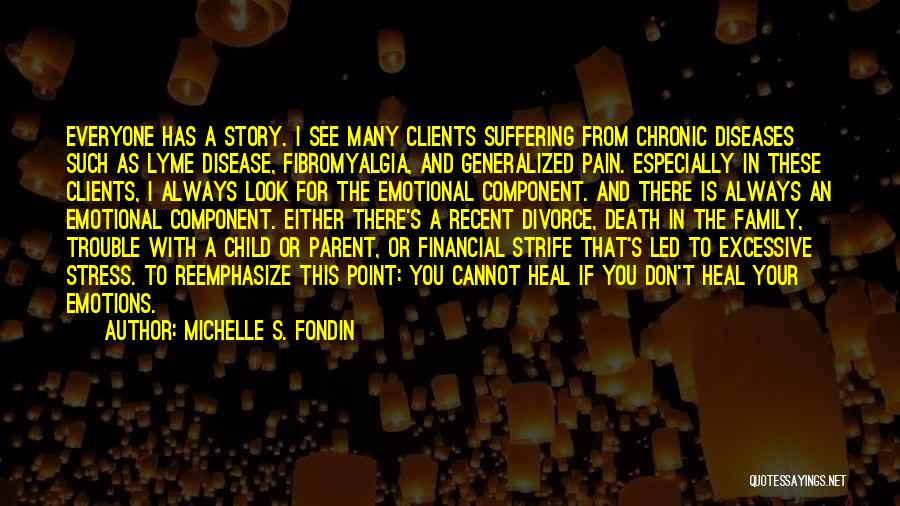 EVERYONE HAS A STORY. I SEE MANY CLIENTS SUFFERING FROM CHRONIC DISEASES SUCH AS LYME DISEASE, FIBROMYALGIA, AND GENERALIZED PAIN. ESPECIALLY IN THESE CLIENTS, I ALWAYS LOOK FOR THE EMOTIONAL COMPONENT. AND THERE IS ALWAYS AN EMOTIONAL COMPONENT. EITHER THERE'S A RECENT DIVORCE, DEATH IN THE FAMILY, TROUBLE WITH A CHILD OR PARENT, OR FINANCIAL STRIFE THAT'S LED TO EXCESSIVE STRESS. TO REEMPHASIZE THIS POINT: YOU CANNOT HEAL IF YOU DON'T HEAL YOUR EMOTIONS.

AUTHOR: MICHELLE S. FONDIN

QUOTESSAYINGS.NET